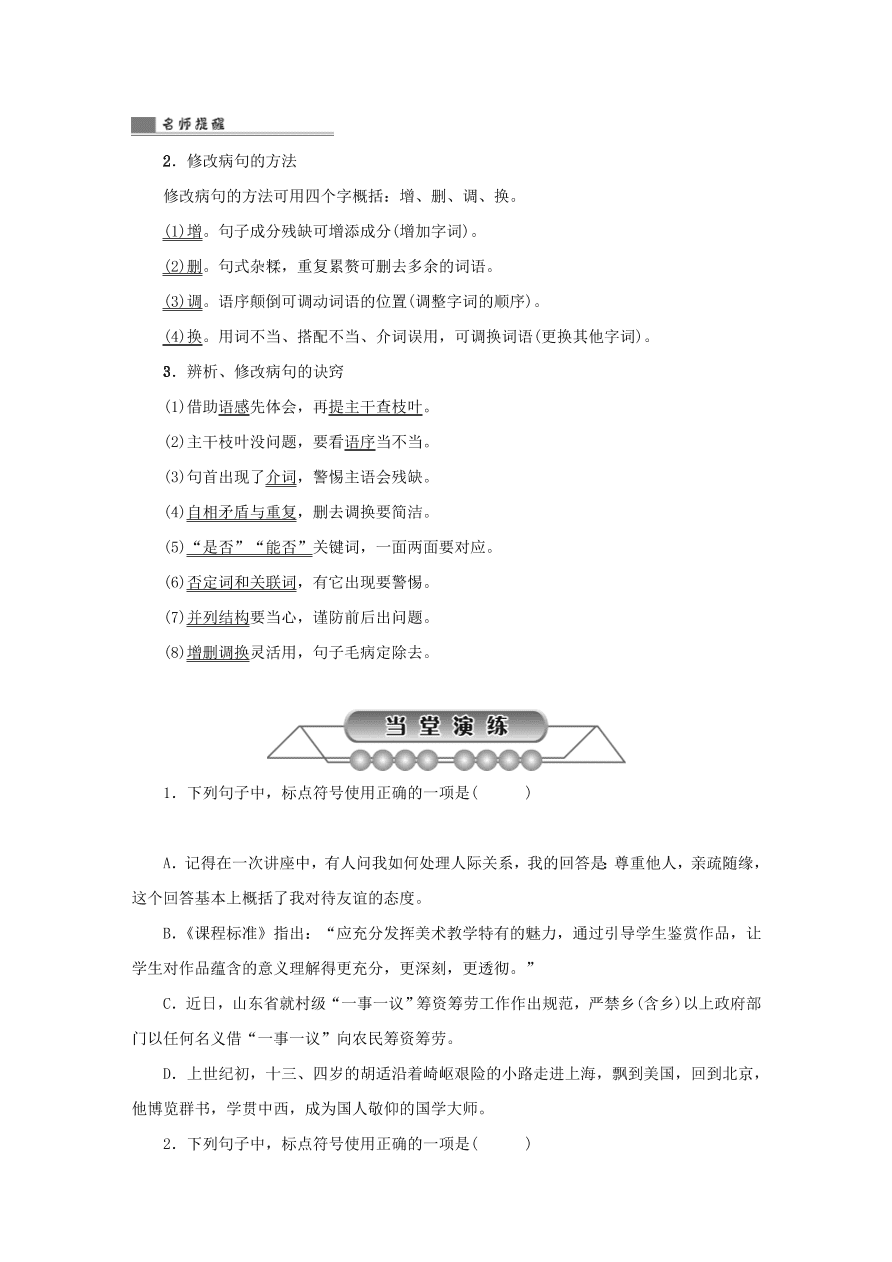 名师提醒

2．修改病句的方法

修改病句的方法可用四个字概括：增、删、调、换。

(1)增。句子成分残缺可增添成分(增加字词)。

(2)删。句式杂糅，重复累赘可删去多余的词语。

(3)调。语序颠倒可调动词语的位置(调整字词的顺序)。

(4)换。用词不当、搭配不当、介词误用，可调换词语(更换其他字词)。

3．辨析、修改病句的诀窍

(1)借助语感先体会，再提主干查枝叶。

(2)主干枝叶没问题，要看语序当不当。

(3)句首出现了介词，警惕主语会残缺。

(4)自相矛盾与重复，删去调换要简洁。

(5)“是否”“能否”关键词，一面两面要对应。

(6)否定词和关联词，有它出现要警惕。

(7)并列结构要当心，谨防前后出问题。

(8)增删调换灵活用，句子毛病定除去。

当堂演练

1．下列句子中，标点符号使用正确的一项是(　　)

A．记得在一次讲座中，有人问我如何处理人际关系，我的回答是：尊重他人，亲疏随缘，这个回答基本上概括了我对待友谊的态度。

B．《课程标准》指出：“应充分发挥美术教学特有的魅力，通过引导学生鉴赏作品，让学生对作品蕴含的意义理解得更充分，更深刻，更透彻。”

C．近日，山东省就村级“一事一议”筹资筹劳工作作出规范，严禁乡(含乡)以上政府部门以任何名义借“一事一议”向农民筹资筹劳。

D．上世纪初，十三、四岁的胡适沿着崎岖艰险的小路走进上海，飘到美国，回到北京，他博览群书，学贯中西，成为国人敬仰的国学大师。

2．下列句子中，标点符号使用正确的一项是(　　)